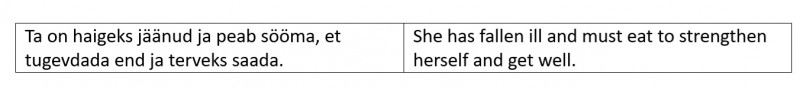 | Ta on haigeks jäänud ja peab sööma, et tugevdada end ja terveks saada. | She has fallen ill and must eat to strengthen herself and get well. |
|---|---|